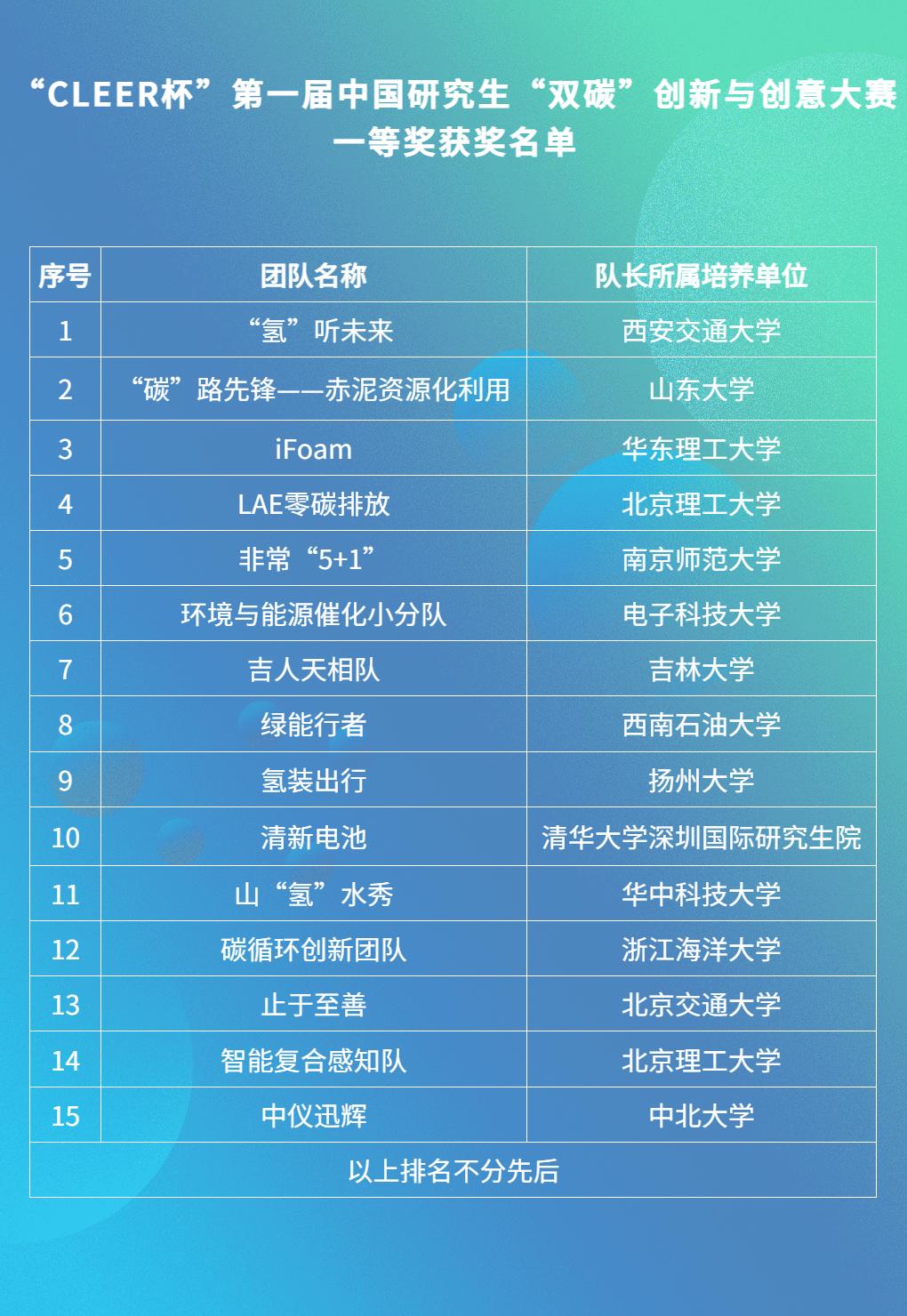 “CLEER杯”第一届中国研究生“双碳”创新与创意大赛
一等奖获奖名单

| 序号 | 团队名称 | 队长所属培养单位 |
|---|---|---|
| 1 | “氢”听未来 | 西安交通大学 |
| 2 | “碳”路先锋——赤泥资源化利用 | 山东大学 |
| 3 | iFoam | 华东理工大学 |
| 4 | LAE零碳排放 | 北京理工大学 |
| 5 | 非常“5+1” | 南京师范大学 |
| 6 | 环境与能源催化小分队 | 电子科技大学 |
| 7 | 吉人天相队 | 吉林大学 |
| 8 | 绿能行者 | 西南石油大学 |
| 9 | 氢装出行 | 扬州大学 |
| 10 | 清新电池 | 清华大学深圳国际研究生院 |
| 11 | 山“氢”水秀 | 华中科技大学 |
| 12 | 碳循环创新团队 | 浙江海洋大学 |
| 13 | 止于至善 | 北京交通大学 |
| 14 | 智能复合感知队 | 北京理工大学 |
| 15 | 中仪迅辉 | 中北大学 |
| 以上排名不分先后 | | |